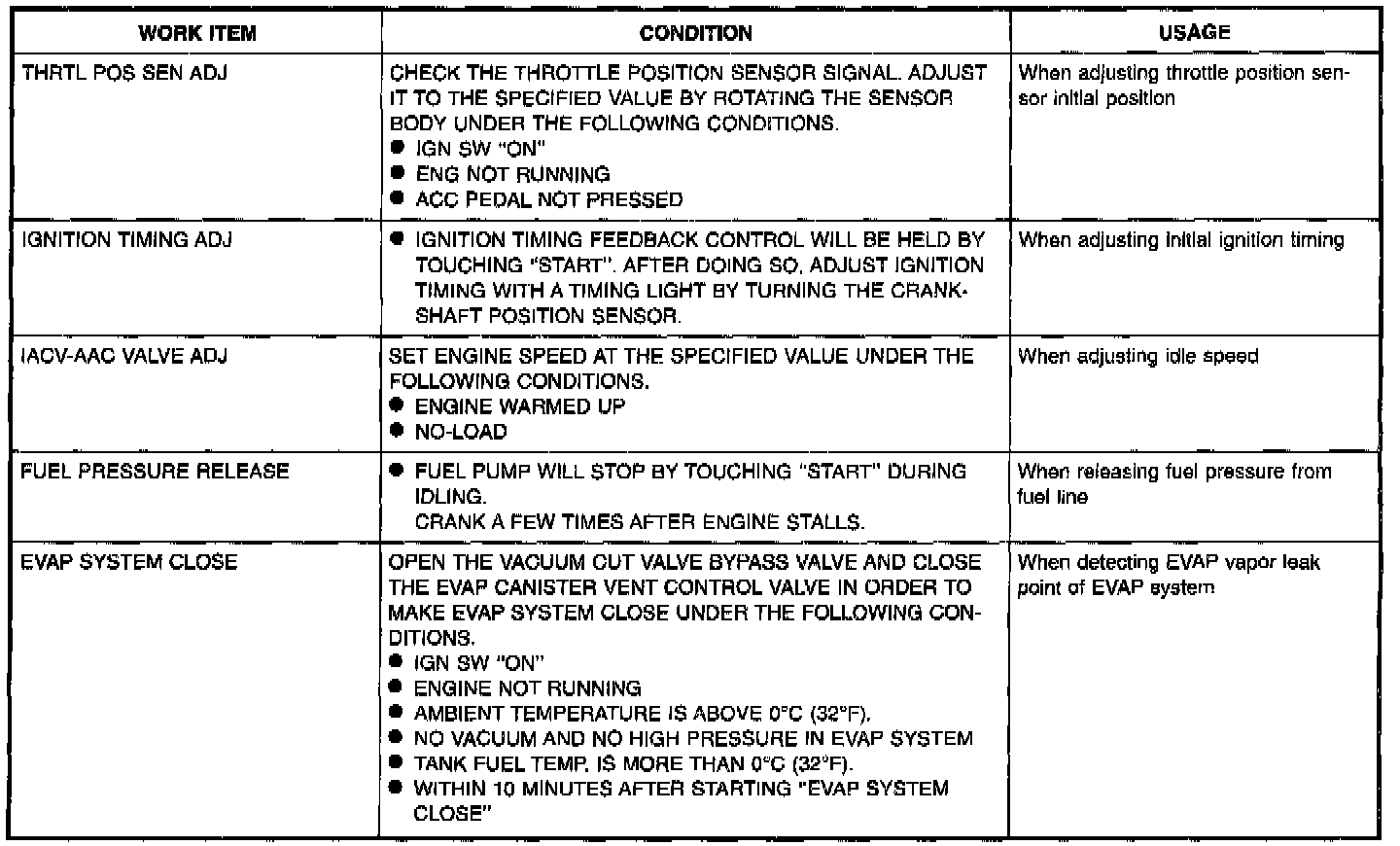 | WORK ITEM | CONDITION | USAGE |
|---|---|---|
| THRTL POS SEN ADJ | CHECK THE THROTTLE POSITION SENSOR SIGNAL. ADJUST IT TO THE SPECIFIED VALUE BY ROTATING THE SENSOR BODY UNDER THE FOLLOWING CONDITIONS. ● IGN SW "ON" ● ENG NOT RUNNING ● ACC PEDAL NOT PRESSED | When adjusting throttle position sensor initial position |
| IGNITION TIMING ADJ | ● IGNITION TIMING FEEDBACK CONTROL WILL BE HELD BY TOUCHING "START". AFTER DOING SO, ADJUST IGNITION TIMING WITH A TIMING LIGHT BY TURNING THE CRANKSHAFT POSITION SENSOR. | When adjusting initial ignition timing |
| IACV-AAC VALVE ADJ | SET ENGINE SPEED AT THE SPECIFIED VALUE UNDER THE FOLLOWING CONDITIONS. ● ENGINE WARMED UP ● NO-LOAD | When adjusting idle speed |
| FUEL PRESSURE RELEASE | ● FUEL PUMP WILL STOP BY TOUCHING "START" DURING IDLING. CRANK A FEW TIMES AFTER ENGINE STALLS. | When releasing fuel pressure from fuel line |
| EVAP SYSTEM CLOSE | OPEN THE VACUUM CUT VALVE BYPASS VALVE AND CLOSE THE EVAP CANISTER VENT CONTROL VALVE IN ORDER TO MAKE EVAP SYSTEM CLOSE UNDER THE FOLLOWING CONDITIONS. ● IGN SW "ON" ● ENGINE NOT RUNNING ● AMBIENT TEMPERATURE IS ABOVE 0°C (32°F). ● NO VACUUM AND NO HIGH PRESSURE IN EVAP SYSTEM ● TANK FUEL TEMP. IS MORE THAN 0°C (32°F). ● WITHIN 10 MINUTES AFTER STARTING "EVAP SYSTEM CLOSE" | When detecting EVAP vapor leak point of EVAP system |